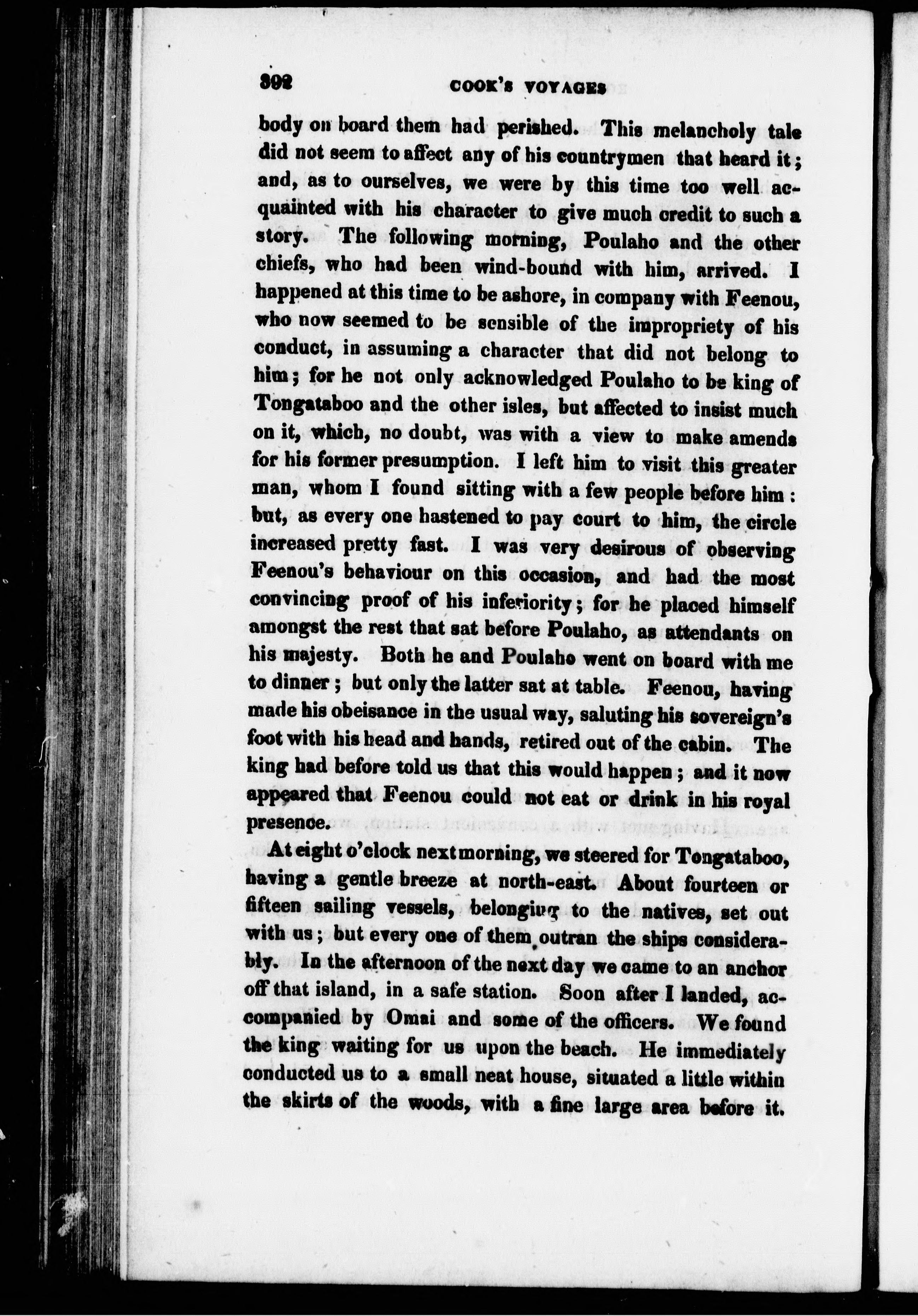 392 COOK'S VOYAGES

body on board them had perished. This melancholy tale did not seem to affect any of his countrymen that heard it; and, as to ourselves, we were by this time too well acquainted with his character to give much credit to such a story. The following morning, Poulaho and the other chiefs, who had been wind-bound with him, arrived. I happened at this time to be ashore, in company with Feenou, who now seemed to be sensible of the impropriety of his conduct, in assuming a character that did not belong to him; for he not only acknowledged Poulaho to be king of Tongataboo and the other isles, but affected to insist much on it, which, no doubt, was with a view to make amends for his former presumption. I left him to visit this greater man, whom I found sitting with a few people before him: but, as every one hastened to pay court to him, the circle increased pretty fast. I was very desirous of observing Feenou's behaviour on this occasion, and had the most convincing proof of his inferiority; for he placed himself amongst the rest that sat before Poulaho, as attendants on his majesty. Both he and Poulaho went on board with me to dinner; but only the latter sat at table. Feenou, having made his obeisance in the usual way, saluting his sovereign's foot with his head and hands, retired out of the cabin. The king had before told us that this would happen; and it now appeared that Feenou could not eat or drink in his royal presence.

At eight o'clock next morning, we steered for Tongataboo, having a gentle breeze at north-east. About fourteen or fifteen sailing vessels, belonging to the natives, set out with us; but every one of them outran the ships considerably. In the afternoon of the next day we came to an anchor off that island, in a safe station. Soon after I landed, accompanied by Omai and some of the officers. We found the king waiting for us upon the beach. He immediately conducted us to a small neat house, situated a little within the skirts of the woods, with a fine large area before it.